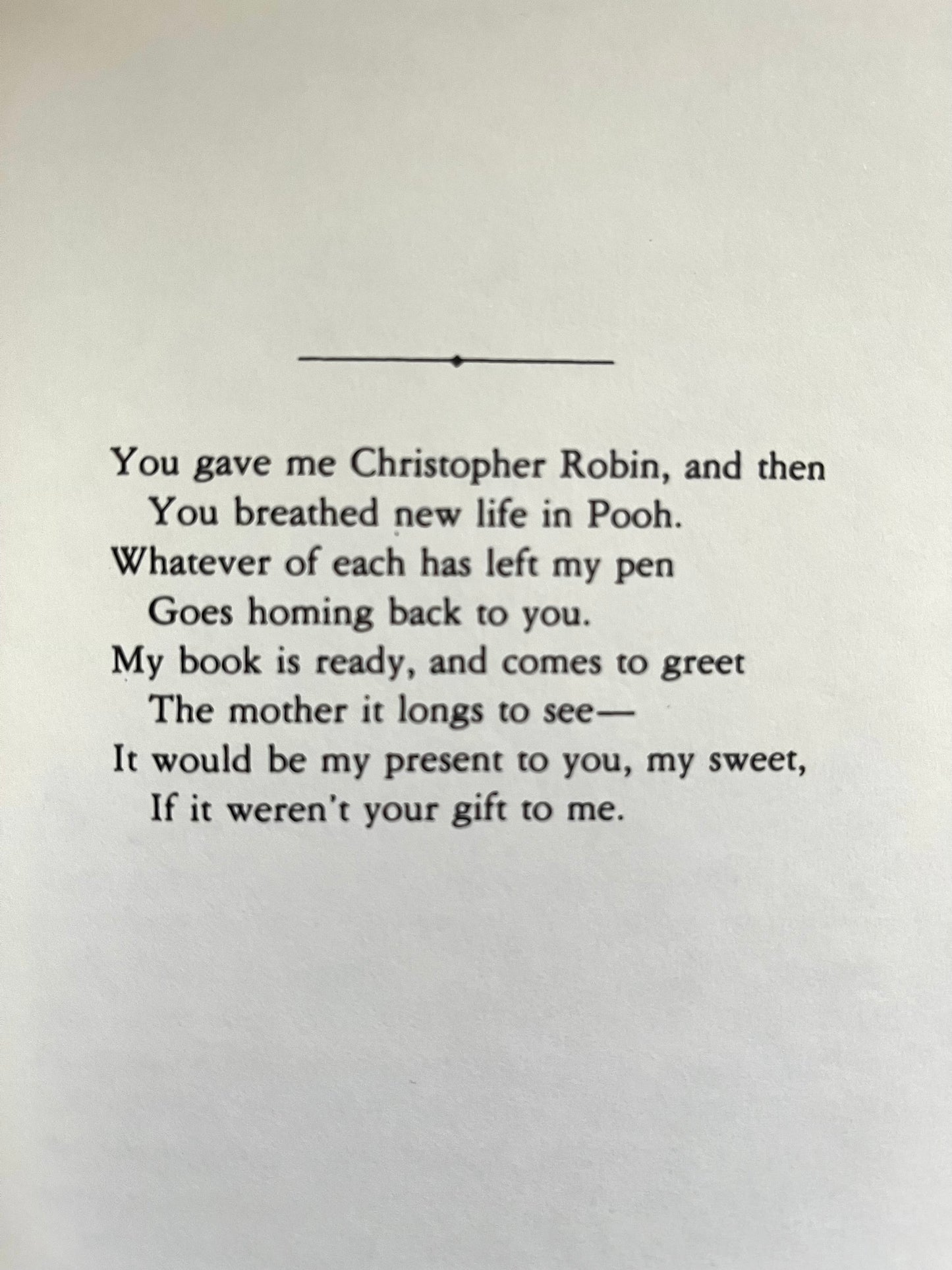 You gave me Christopher Robin, and then
You breathed new life in Pooh.
Whatever of each has left my pen
Goes homing back to you.
My book is ready, and comes to greet
The mother it longs to see—
It would be my present to you, my sweet,
If it weren't your gift to me.